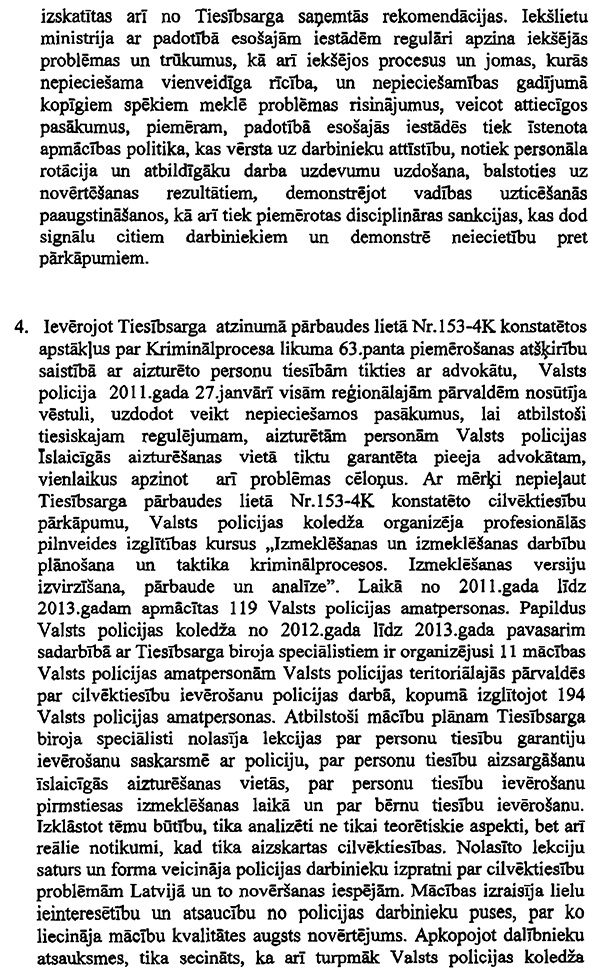 izskatītas arī no Tiesībsarga saņemtās rekomendācijas. Iekšlietu ministrija ar padotībā esošajām iestādēm regulāri apzina iekšējās problēmas un trūkumus, kā arī iekšējos procesus un jomas, kurās nepieciešama vienveidīga rīcība, un nepieciešamības gadījumā kopīgiem spēkiem meklē problēmas risinājumus, veicot attiecīgos pasākumus, piemēram, padotībā esošajās iestādēs tiek īstenota apmācības politika, kas vērsta uz darbinieku attīstību, notiek personāla rotācija un atbildīgāku darba uzdevumu uzdošana, balstoties uz novērtēšanas rezultātiem, demonstrējot vadības uzticēšanās paaugstināšanos, kā arī tiek piemērotas disciplināras sankcijas, kas dod signālu citiem darbiniekiem un demonstrē neiecietību pret pārkāpumiem.

4. Ievērojot Tiesībsarga atzinumā pārbaudes lietā Nr.153-4K konstatētos apstākļus par Kriminālprocesa likuma 63.panta piemērošanas atšķirību saistībā ar aizturēto personu tiesībām tikties ar advokātu, Valsts policija 2011.gada 27.janvārī visām reģionālajām pārvaldēm nosūtīja vēstuli, uzdodot veikt nepieciešamos pasākumus, lai atbilstoši tiesiskajam regulējumam, aizturētām personām Valsts policijas īslaicīgās aizturēšanas vietā tiktu garantēta pieeja advokātam, vienlaikus apzinot arī problēmas cēloņus. Ar mērķi nepieļaut Tiesībsarga pārbaudes lietā Nr.153-4K konstatēto cilvēktiesību pārkāpumu, Valsts policijas koledža organizēja profesionālās pilnveides izglītības kursus „Izmeklēšanas un izmeklēšanas darbību plānošana un taktika kriminālprocesos. Izmeklēšanas versiju izvirzīšana, pārbaude un analīze". Laikā no 2011.gada līdz 2013.gadam apmācītas 119 Valsts policijas amatpersonas. Papildus Valsts policijas koledža no 2012.gada līdz 2013.gada pavasarim sadarbībā ar Tiesībsarga biroja speciālistiem ir organizējusi 11 mācības Valsts policijas amatpersonām Valsts policijas teritoriālajās pārvaldēs par cilvēktiesību ievērošanu policijas darbā, kopumā izglītojot 194 Valsts policijas amatpersonas. Atbilstoši mācību plānam Tiesībsarga biroja speciālisti nolasīja lekcijas par personu tiesību garantiju ievērošanu saskarsmē ar policiju, par personu tiesību aizsargāšanu īslaicīgās aizturēšanas vietās, par personu tiesību ievērošanu pirmstiesas izmeklēšanas laikā un par bērnu tiesību ievērošanu. Izklāstot tēmu būtību, tika analizēti ne tikai teorētiskie aspekti, bet arī reālie notikumi, kad tika aizskartas cilvēktiesības. Nolasīto lekciju saturs un forma veicināja policijas darbinieku izpratni par cilvēktiesību problēmām Latvijā un to novēršanas iespējām. Mācības izraisīja lielu ieinteresētību un atsaucību no policijas darbinieku puses, par ko liecināja mācību kvalitātes augsts novērtējums. Apkopojot dalībnieku atsauksmes, tika secināts, ka arī turpmāk Valsts policijas koledža